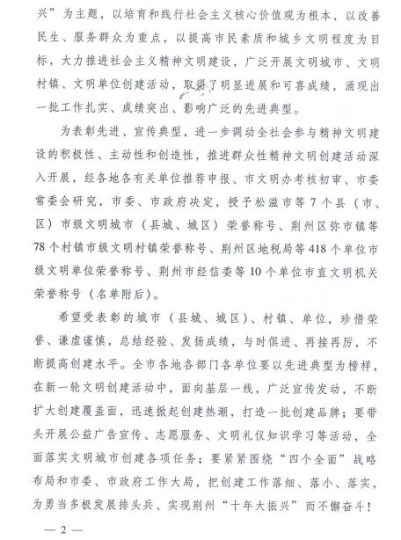 兴”为主题，以培育和践行社会主义核心价值观为根本，以改善民生、服务群众为重点，以提高市民素质和城乡文明程度为目标，大力推进社会主义精神文明建设，广泛开展文明城市、文明村镇、文明单位创建活动，取得了明显进展和可喜成绩，涌现出一批工作扎实、成绩突出、影响广泛的先进典型。

为表彰先进、宣传典型，进一步调动全社会参与精神文明建设的积极性、主动性和创造性，推进群众性精神文明创建活动深入开展，经各地各有关单位推荐申报、市文明办考核初审、市委常委会研究，市委、市政府决定，授予松滋市等7个县（市、区）市级文明城市（县城、城区）荣誉称号、荆州区弥市镇等78个村镇市级文明村镇荣誉称号、荆州区地税局等418个单位市级文明单位荣誉称号、荆州市经信委等10个单位市直文明机关荣誉称号（名单附后）。

希望受表彰的城市（县城、城区）、村镇、单位，珍惜荣誉、谦虚谨慎，总结经验、发扬成绩，与时俱进、再接再厉，不断提高创建水平。全市各地各部门各单位要以先进典型为榜样，在新一轮文明创建活动中，面向基层一线，广泛宣传发动，不断扩大创建覆盖面，迅速掀起创建热潮，打造一批创建品牌；要带头开展公益广告宣传、志愿服务、文明礼仪知识学习等活动，全面落实文明城市创建各项任务；要紧紧围绕“四个全面”战略布局和市委、市政府工作大局，把创建工作落细、落小、落实，为勇当多极发展排头兵、实现荆州“十年大振兴”而不懈奋斗！

— 2 —